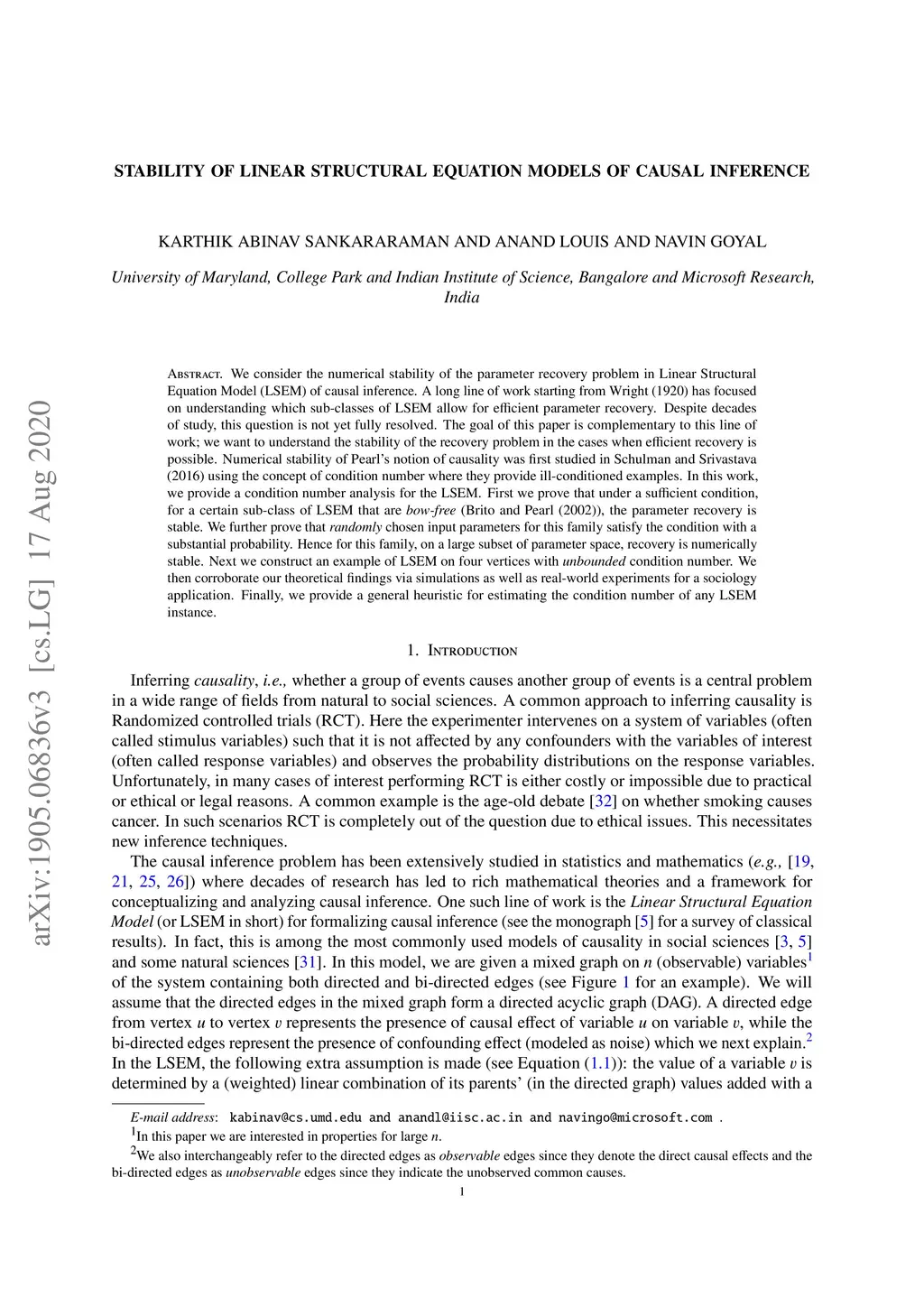 arXiv:1905.06836v3 [cs.LG] 17 Aug 2020

STABILITY OF LINEAR STRUCTURAL EQUATION MODELS OF CAUSAL INFERENCE

KARTHIK ABINAV SANKARARAMAN AND ANAND LOUIS AND NAVIN GOYAL

University of Maryland, College Park and Indian Institute of Science, Bangalore and Microsoft Research, India

Abstract. We consider the numerical stability of the parameter recovery problem in Linear Structural Equation Model (LSEM) of causal inference. A long line of work starting from Wright (1920) has focused on understanding which sub-classes of LSEM allow for efficient parameter recovery. Despite decades of study, this question is not yet fully resolved. The goal of this paper is complementary to this line of work; we want to understand the stability of the recovery problem in the cases when efficient recovery is possible. Numerical stability of Pearl's notion of causality was first studied in Schulman and Srivastava (2016) using the concept of condition number where they provide ill-conditioned examples. In this work, we provide a condition number analysis for the LSEM. First we prove that under a sufficient condition, for a certain sub-class of LSEM that are bow-free (Brito and Pearl (2002)), the parameter recovery is stable. We further prove that randomly chosen input parameters for this family satisfy the condition with a substantial probability. Hence for this family, on a large subset of parameter space, recovery is numerically stable. Next we construct an example of LSEM on four vertices with unbounded condition number. We then corroborate our theoretical findings via simulations as well as real-world experiments for a sociology application. Finally, we provide a general heuristic for estimating the condition number of any LSEM instance.

1. Introduction

Inferring causality, i.e., whether a group of events causes another group of events is a central problem in a wide range of fields from natural to social sciences. A common approach to inferring causality is Randomized controlled trials (RCT). Here the experimenter intervenes on a system of variables (often called stimulus variables) such that it is not affected by any confounders with the variables of interest (often called response variables) and observes the probability distributions on the response variables. Unfortunately, in many cases of interest performing RCT is either costly or impossible due to practical or ethical or legal reasons. A common example is the age-old debate [32] on whether smoking causes cancer. In such scenarios RCT is completely out of the question due to ethical issues. This necessitates new inference techniques.

The causal inference problem has been extensively studied in statistics and mathematics (e.g., [19, 21, 25, 26]) where decades of research has led to rich mathematical theories and a framework for conceptualizing and analyzing causal inference. One such line of work is the Linear Structural Equation Model (or LSEM in short) for formalizing causal inference (see the monograph [5] for a survey of classical results). In fact, this is among the most commonly used models of causality in social sciences [3, 5] and some natural sciences [31]. In this model, we are given a mixed graph on $n$ (observable) variables$^1$ of the system containing both directed and bi-directed edges (see Figure 1 for an example). We will assume that the directed edges in the mixed graph form a directed acyclic graph (DAG). A directed edge from vertex $u$ to vertex $v$ represents the presence of causal effect of variable $u$ on variable $v$, while the bi-directed edges represent the presence of confounding effect (modeled as noise) which we next explain.$^2$ In the LSEM, the following extra assumption is made (see Equation (1.1)): the value of a variable $v$ is determined by a (weighted) linear combination of its parents' (in the directed graph) values added with a

E-mail address: kabinav@cs.umd.edu and anandl@iisc.ac.in and navingo@microsoft.com .

$^1$In this paper we are interested in properties for large $n$.

$^2$We also interchangeably refer to the directed edges as observable edges since they denote the direct causal effects and the bi-directed edges as unobservable edges since they indicate the unobserved common causes.

1